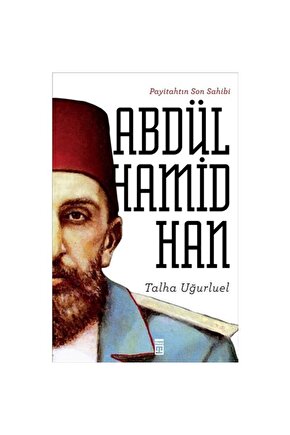 Payitahtın Son Sahibi

ABDÜL HAMİD HAN

Talha Uğurluel